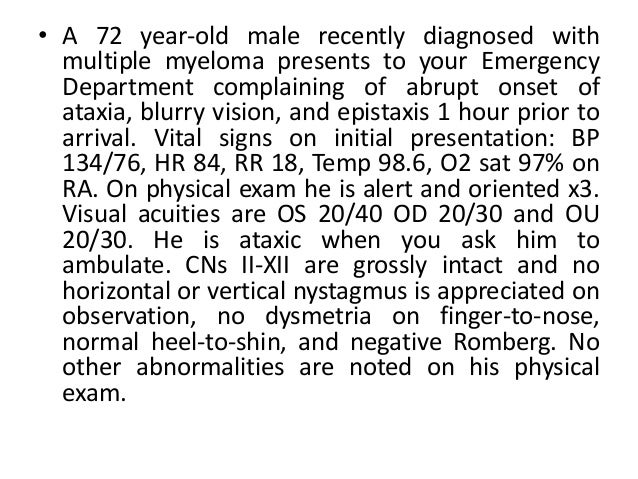 • A 72 year-old male recently diagnosed with multiple myeloma presents to your Emergency Department complaining of abrupt onset of ataxia, blurry vision, and epistaxis 1 hour prior to arrival. Vital signs on initial presentation: BP 134/76, HR 84, RR 18, Temp 98.6, O2 sat 97% on RA. On physical exam he is alert and oriented x3. Visual acuities are OS 20/40 OD 20/30 and OU 20/30. He is ataxic when you ask him to ambulate. CNs II-XII are grossly intact and no horizontal or vertical nystagmus is appreciated on observation, no dysmetria on finger-to-nose, normal heel-to-shin, and negative Romberg. No other abnormalities are noted on his physical exam.